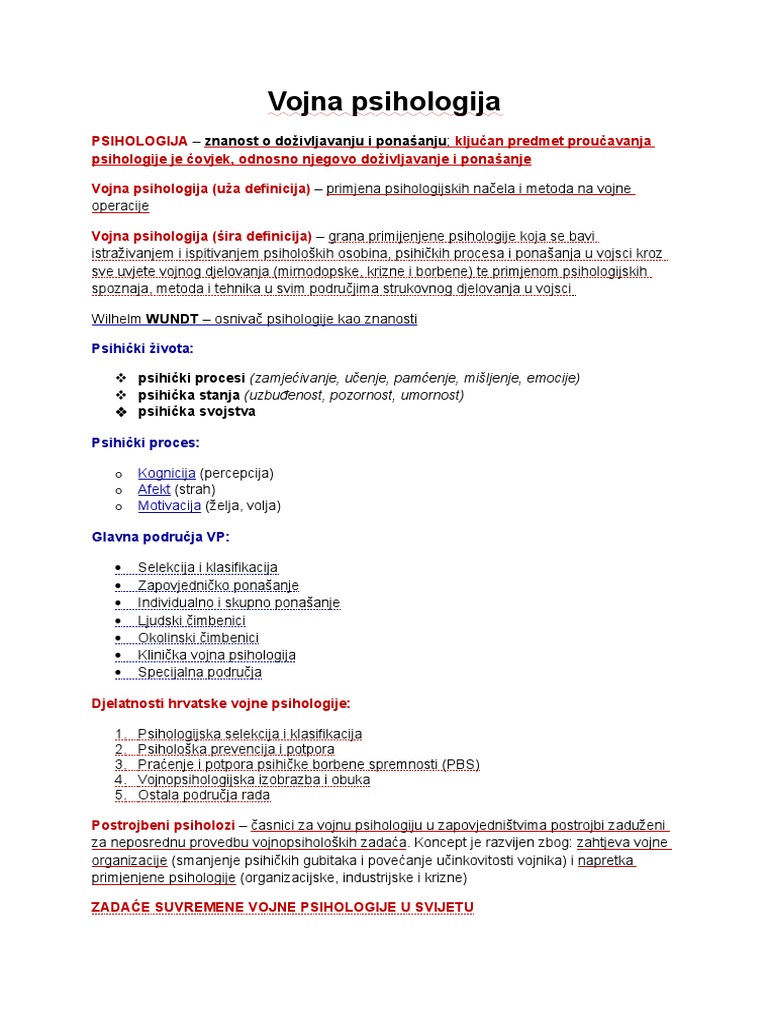 Vojna psihologija

PSIHOLOGIJA – znanost o doživljavanju i ponašanju; ključan predmet proučavanja psihologije je čovjek, odnosno njegovo doživljavanje i ponašanje

Vojna psihologija (uža definicija) – primjena psihologijskih načela i metoda na vojne operacije

Vojna psihologija (šira definicija) – grana primijenjene psihologije koja se bavi istraživanjem i ispitivanjem psiholoških osobina, psihičkih procesa i ponašanja u vojsci kroz sve uvjete vojnog djelovanja (mirnodopske, krizne i borbene) te primjenom psihologijskih spoznaja, metoda i tehnika u svim područjima strukovnog djelovanja u vojsci

Wilhelm WUNDT – osnivač psihologije kao znanosti

Psihički života:

❖ psihički procesi (zamjećivanje, učenje, pamćenje, mišljenje, emocije)
❖ psihička stanja (uzbuđenost, pozornost, umornost)
❖ psihička svojstva

Psihički proces:

o Kognicija (percepcija)
o Afekt (strah)
o Motivacija (želja, volja)

Glavna područja VP:

• Selekcija i klasifikacija
• Zapovjedničko ponašanje
• Individualno i skupno ponašanje
• Ljudski čimbenici
• Okolinski čimbenici
• Klinička vojna psihologija
• Specijalna područja

Djelatnosti hrvatske vojne psihologije:

1. Psihologijska selekcija i klasifikacija
2. Psihološka prevencija i potpora
3. Praćenje i potpora psihičke borbene spremnosti (PBS)
4. Vojnopsihologijska izobrazba i obuka
5. Ostala područja rada

Postrojbeni psiholozi – časnici za vojnu psihologiju u zapovjedništvima postrojbi zaduženi za neposrednu provedbu vojnopsiholoških zadaća. Koncept je razvijen zbog: zahtjeva vojne organizacije (smanjenje psihičkih gubitaka i povećanje učinkovitosti vojnika) i napretka primjenjene psihologije (organizacijske, industrijske i krizne)

ZADAĆE SUVREMENE VOJNE PSIHOLOGIJE U SVIJETU